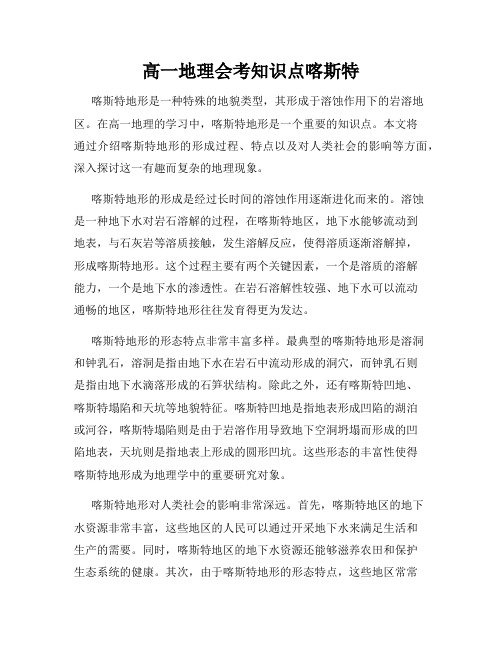 高一地理会考知识点喀斯特

喀斯特地形是一种特殊的地貌类型，其形成于溶蚀作用下的岩溶地区。在高一地理的学习中，喀斯特地形是一个重要的知识点。本文将通过介绍喀斯特地形的形成过程、特点以及对人类社会的影响等方面，深入探讨这一有趣而复杂的地理现象。

喀斯特地形的形成是经过长时间的溶蚀作用逐渐进化而来的。溶蚀是一种地下水对岩石溶解的过程，在喀斯特地区，地下水能够流动到地表，与石灰岩等溶质接触，发生溶解反应，使得溶质逐渐溶解掉，形成喀斯特地形。这个过程主要有两个关键因素，一个是溶质的溶解能力，一个是地下水的渗透性。在岩石溶解性较强、地下水可以流动通畅的地区，喀斯特地形往往发育得更为发达。

喀斯特地形的形态特点非常丰富多样。最典型的喀斯特地形是溶洞和钟乳石，溶洞是指由地下水在岩石中流动形成的洞穴，而钟乳石则是指由地下水滴落形成的石笋状结构。除此之外，还有喀斯特凹地、喀斯特塌陷和天坑等地貌特征。喀斯特凹地是指地表形成凹陷的湖泊或河谷，喀斯特塌陷则是由于岩溶作用导致地下空洞坍塌而形成的凹陷地表，天坑则是指地表上形成的圆形凹坑。这些形态的丰富性使得喀斯特地形成为地理学中的重要研究对象。

喀斯特地形对人类社会的影响非常深远。首先，喀斯特地区的地下水资源非常丰富，这些地区的人民可以通过开采地下水来满足生活和生产的需要。同时，喀斯特地区的地下水资源还能够滋养农田和保护生态系统的健康。其次，由于喀斯特地形的形态特点，这些地区常常